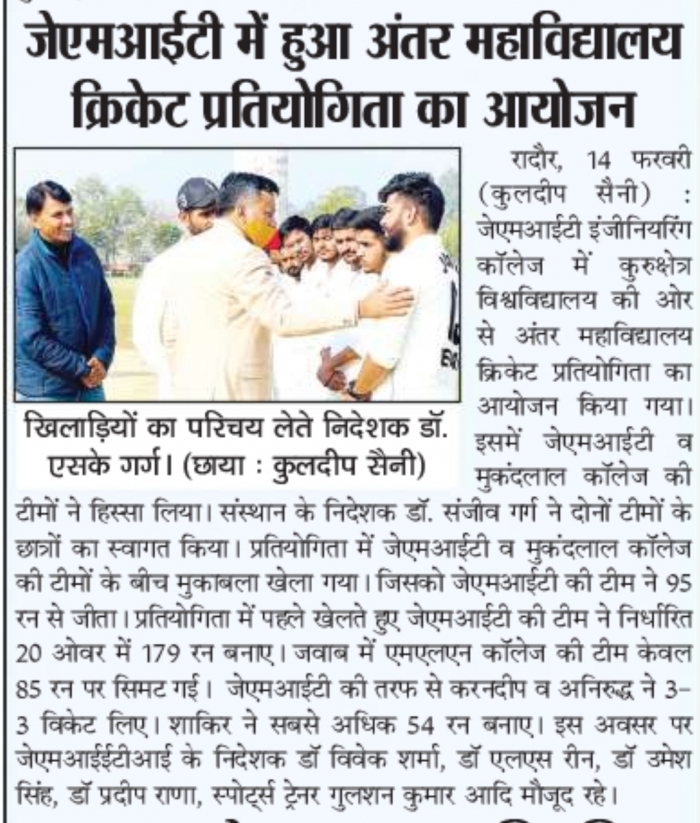 जेएमआईटी में हुआ अंतर महाविद्यालय क्रिकेट प्रतियोगिता का आयोजन

खिलाड़ियों का परिचय लेते निदेशक डॉ. एसके गर्ग। (छाया : कुलदीप सैनी)

रादौर, 14 फरवरी (कुलदीप सैनी) : जेएमआईटी इंजीनियरिंग कॉलेज में कुरुक्षेत्र विश्वविद्यालय की ओर से अंतर महाविद्यालय क्रिकेट प्रतियोगिता का आयोजन किया गया। इसमें जेएमआईटी व मुकंदलाल कॉलेज की टीमों ने हिस्सा लिया। संस्थान के निदेशक डॉ. संजीव गर्ग ने दोनों टीमों के छात्रों का स्वागत किया। प्रतियोगिता में जेएमआईटी व मुकंदलाल कॉलेज की टीमों के बीच मुकाबला खेला गया। जिसको जेएमआईटी की टीम ने 95 रन से जीता। प्रतियोगिता में पहले खेलते हुए जेएमआईटी की टीम ने निर्धारित 20 ओवर में 179 रन बनाए। जवाब में एमएलएन कॉलेज की टीम केवल 85 रन पर सिमट गई। जेएमआईटी की तरफ से करनदीप व अनिरुद्ध ने 3-3 विकेट लिए। शाकिर ने सबसे अधिक 54 रन बनाए। इस अवसर पर जेएमआईईटीआई के निदेशक डॉ विवेक शर्मा, डॉ एलएस रीन, डॉ उमेश सिंह, डॉ प्रदीप राणा, स्पोर्ट्स ट्रेनर गुलशन कुमार आदि मौजूद रहे।